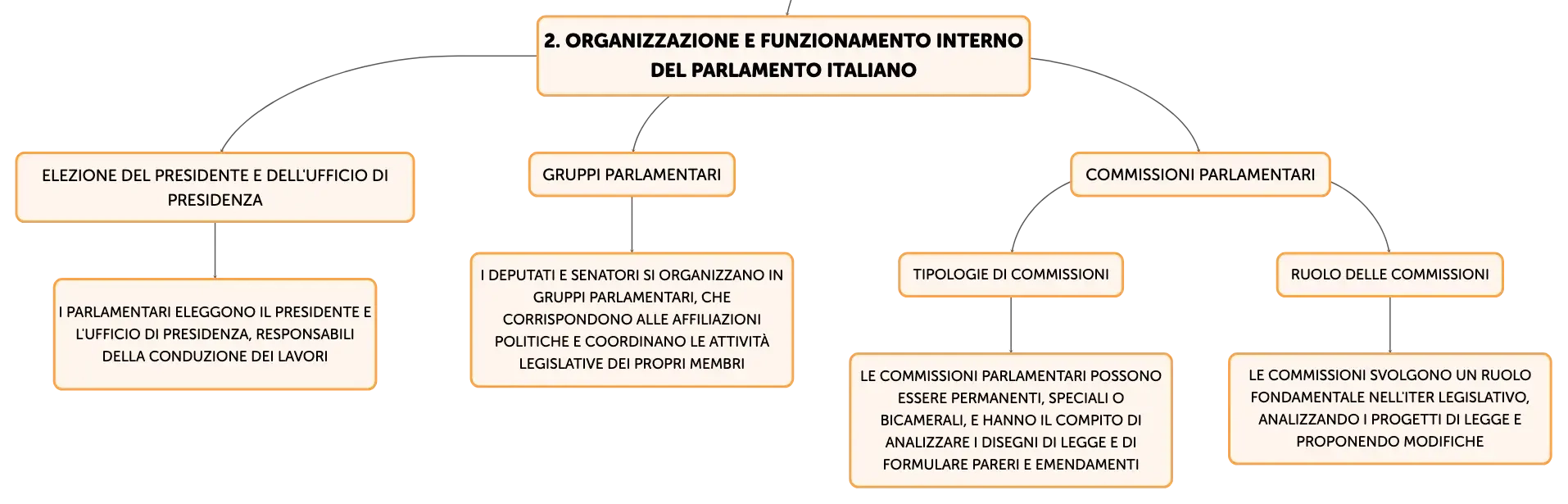 2. ORGANIZZAZIONE E FUNZIONAMENTO INTERNO DEL PARLAMENTO ITALIANO

ELEZIONE DEL PRESIDENTE E DELL'UFFICIO DI PRESIDENZA

I PARLAMENTARI ELEGGONO IL PRESIDENTE E L'UFFICIO DI PRESIDENZA, RESPONSABILI DELLA CONDUZIONE DEI LAVORI

GRUPPI PARLAMENTARI

I DEPUTATI E SENATORI SI ORGANIZZANO IN GRUPPI PARLAMENTARI, CHE CORRISPONDONO ALLE AFFILIAZIONI POLITICHE E COORDINANO LE ATTIVITÀ LEGISLATIVE DEI PROPRI MEMBRI

COMMISSIONI PARLAMENTARI

TIPOLOGIE DI COMMISSIONI

LE COMMISSIONI PARLAMENTARI POSSONO ESSERE PERMANENTI, SPECIALI O BICAMERALI, E HANNO IL COMPITO DI ANALIZZARE I DISEGNI DI LEGGE E DI FORMULARE PARERI E EMENDAMENTI

RUOLO DELLE COMMISSIONI

LE COMMISSIONI SVOLGONO UN RUOLO FONDAMENTALE NELL'ITER LEGISLATIVO, ANALIZZANDO I PROGETTI DI LEGGE E PROPONENDO MODIFICHE